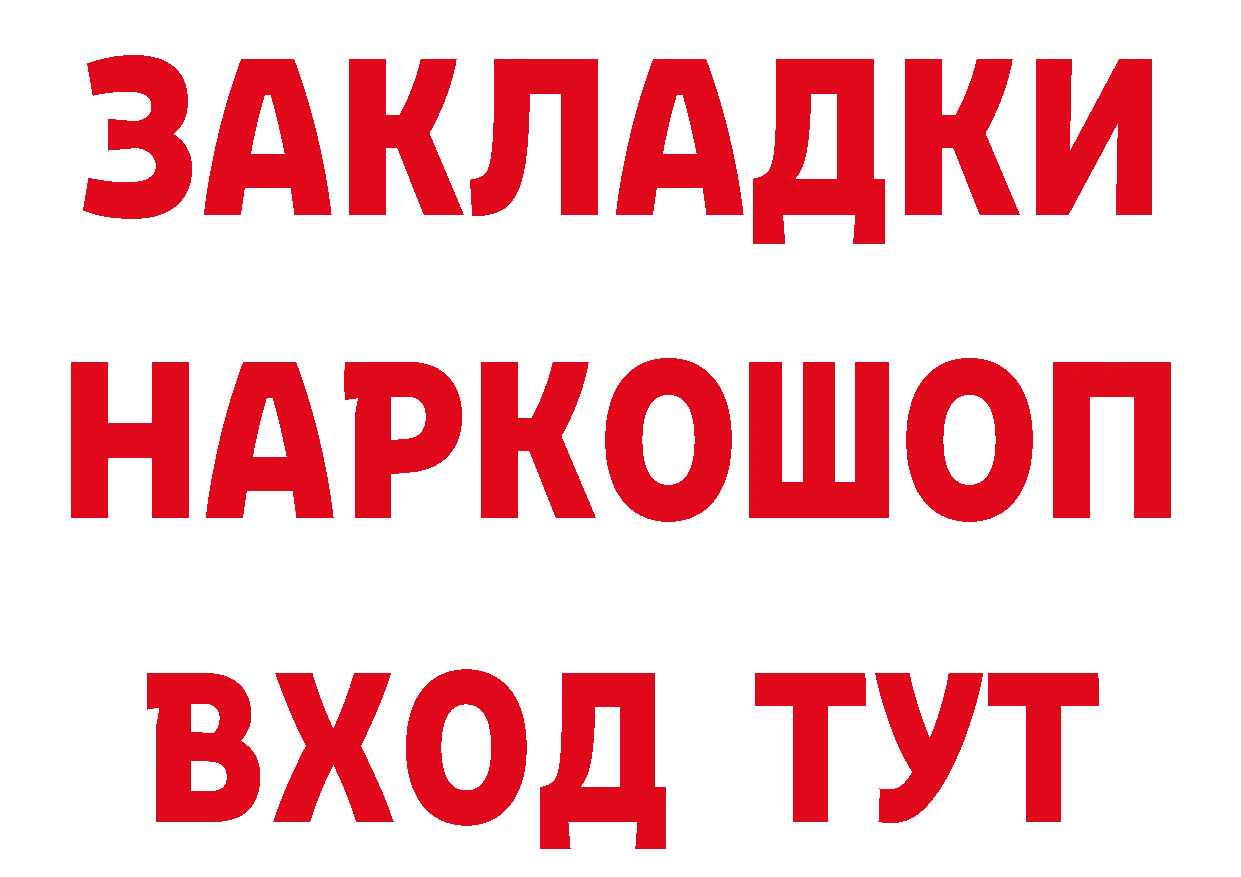 ЗАКЛАДКИ НАРКОШОП ВХОД ТУТ